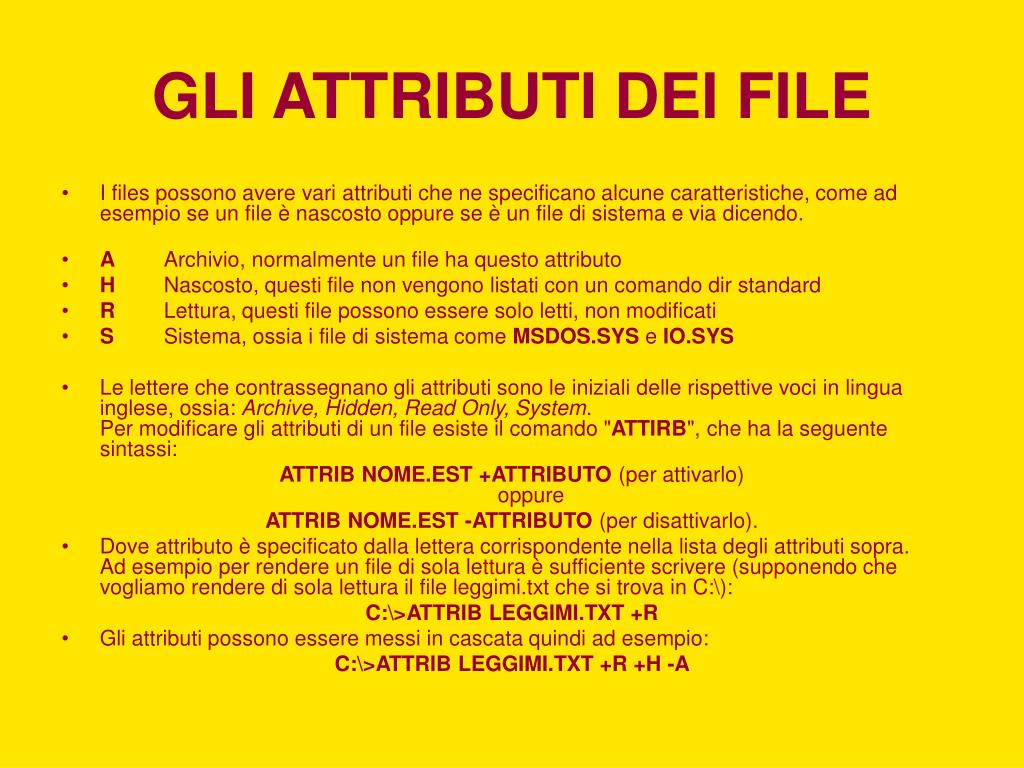 GLI ATTRIBUTI DEI FILE

• I files possono avere vari attributi che ne specificano alcune caratteristiche, come ad esempio se un file è nascosto oppure se è un file di sistema e via dicendo.

• A Archivio, normalmente un file ha questo attributo
• H Nascosto, questi file non vengono listati con un comando dir standard
• R Lettura, questi file possono essere solo letti, non modificati
• S Sistema, ossia i file di sistema come MSDOS.SYS e IO.SYS

• Le lettere che contrassegnano gli attributi sono le iniziali delle rispettive voci in lingua inglese, ossia: Archive, Hidden, Read Only, System.
Per modificare gli attributi di un file esiste il comando "ATTIRB", che ha la seguente sintassi:
ATTRIB NOME.EST +ATTRIBUTO (per attivarlo)
oppure
ATTRIB NOME.EST -ATTRIBUTO (per disattivarlo).
• Dove attributo è specificato dalla lettera corrispondente nella lista degli attributi sopra. Ad esempio per rendere un file di sola lettura è sufficiente scrivere (supponendo che vogliamo rendere di sola lettura il file leggimi.txt che si trova in C:\):
C:\>ATTRIB LEGGIMI.TXT +R
• Gli attributi possono essere messi in cascata quindi ad esempio:
C:\>ATTRIB LEGGIMI.TXT +R +H -A